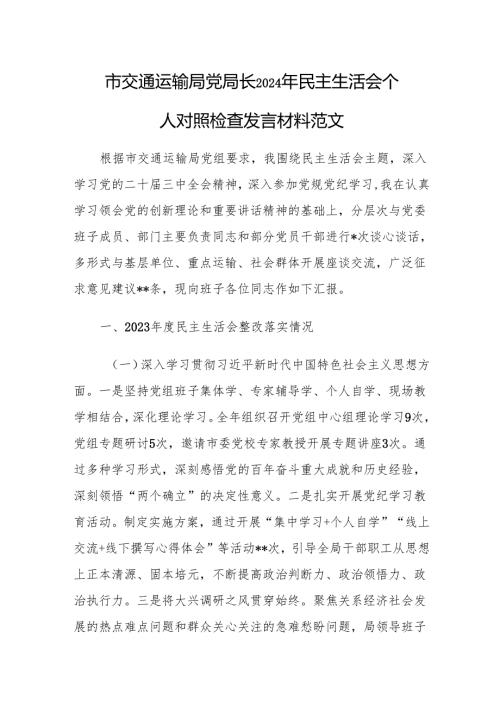 市交通运输局党局长2024年民主生活会个人对照检查发言材料范文

根据市交通运输局党组要求，我围绕民主生活会主题，深入学习党的二十届三中全会精神，深入参加党规党纪学习，我在认真学习领会党的创新理论和重要讲话精神的基础上，分层次与党委班子成员、部门主要负责同志和部分党员干部进行*次谈心谈话，多形式与基层单位、重点运输、社会群体开展座谈交流，广泛征求意见建议**条，现向班子各位同志作如下汇报。

一、2023年度民主生活会整改落实情况

（一）深入学习贯彻习近平新时代中国特色社会主义思想方面。一是坚持党组班子集体学、专家辅导学、个人自学、现场教学相结合，深化理论学习。全年组织召开党组中心组理论学习9次，党组专题研讨5次，邀请市委党校专家教授开展专题讲座3次。通过多种学习形式，深刻感悟党的百年奋斗重大成就和历史经验，深刻领悟“两个确立”的决定性意义。二是扎实开展党纪学习教育活动。制定实施方案，通过开展“集中学习+个人自学”“线上交流+线下撰写心得体会”等活动**次，引导全局干部职工从思想上正本清源、固本培元，不断提高政治判断力、政治领悟力、政治执行力。三是将大兴调研之风贯穿始终。聚焦关系经济社会发展的热点难点问题和群众关心关注的急难愁盼问题，局领导班子